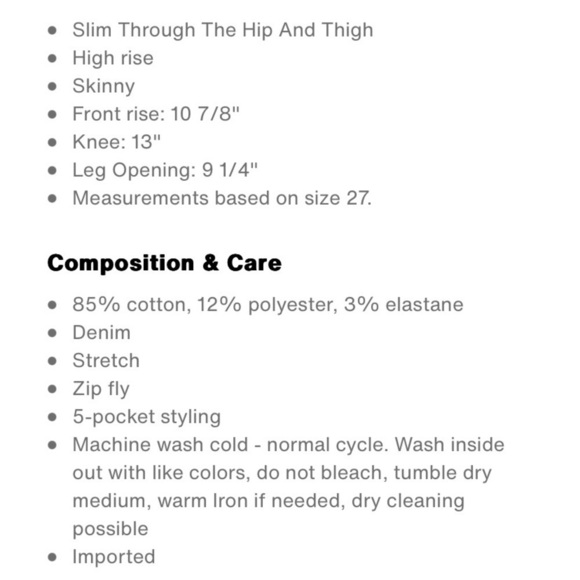 - Slim Through The Hip And Thigh
- High rise
- Skinny
- Front rise: 10 7/8"
- Knee: 13"
- Leg Opening: 9 1/4"
- Measurements based on size 27.

**Composition & Care**

- 85% cotton, 12% polyester, 3% elastane
- Denim
- Stretch
- Zip fly
- 5-pocket styling
- Machine wash cold - normal cycle. Wash inside out with like colors, do not bleach, tumble dry medium, warm Iron if needed, dry cleaning possible
- Imported